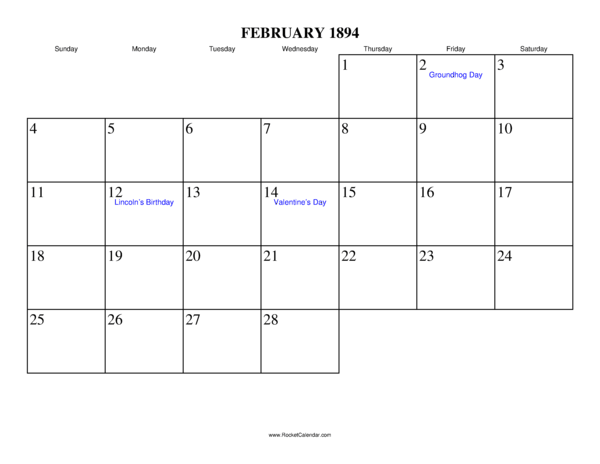 FEBRUARY 1894

| Sunday | Monday | Tuesday | Wednesday | Thursday | Friday | Saturday |
|---|---|---|---|---|---|---|
| | | | | 1 | 2 Groundhog Day | 3 |
| 4 | 5 | 6 | 7 | 8 | 9 | 10 |
| 11 | 12 Lincoln's Birthday | 13 | 14 Valentine's Day | 15 | 16 | 17 |
| 18 | 19 | 20 | 21 | 22 | 23 | 24 |
| 25 | 26 | 27 | 28 | | | |

www.RocketCalendar.com